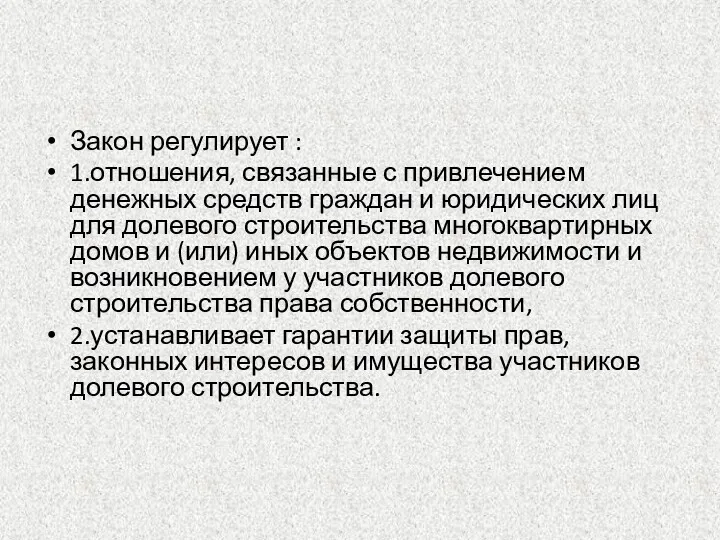 • Закон регулирует :

• 1.отношения, связанные с привлечением денежных средств граждан и юридических лиц для долевого строительства многоквартирных домов и (или) иных объектов недвижимости и возникновением у участников долевого строительства права собственности,

• 2.устанавливает гарантии защиты прав, законных интересов и имущества участников долевого строительства.